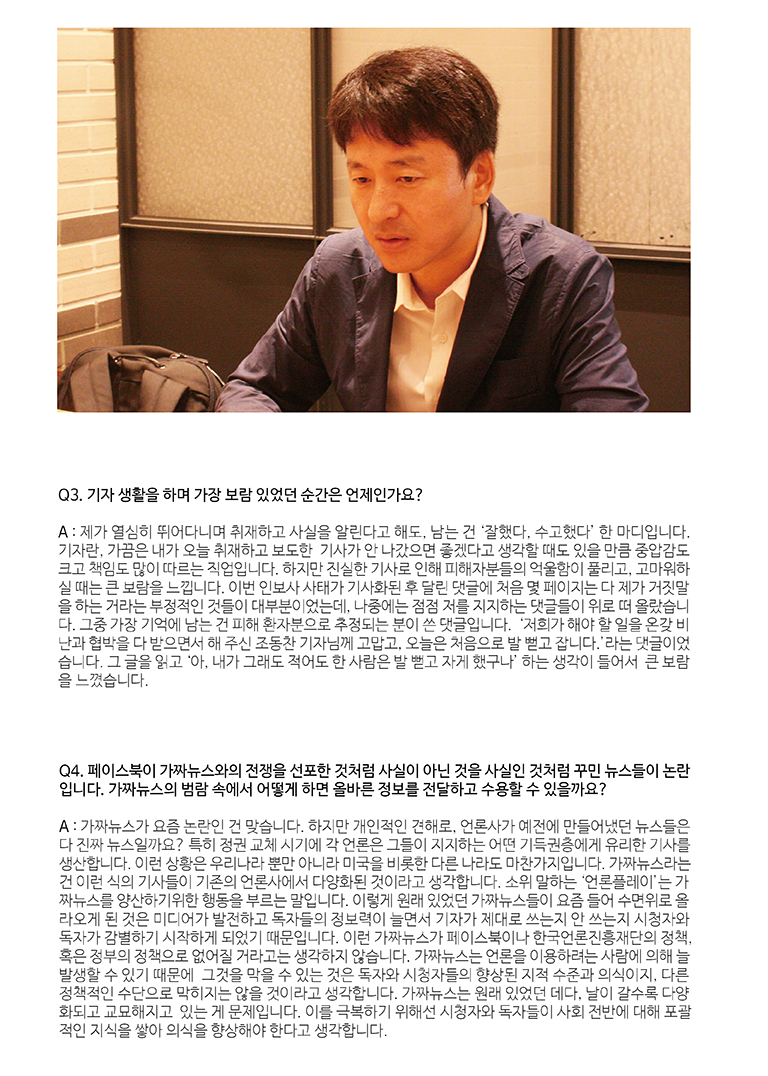 Q3. 기자 생활을 하며 가장 보람 있었던 순간은 언제인가요?

A : 제가 열심히 뛰어다니며 취재하고 사실을 알린다고 해도, 남는 건 '잘했다, 수고했다' 한 마디입니다. 기자란, 가끔은 내가 오늘 취재하고 보도한 기사가 안 나갔으면 좋겠다고 생각할 때도 있을 만큼 중압감도 크고 책임도 많이 따르는 직업입니다. 하지만 진실한 기사로 인해 피해자분들의 억울함이 풀리고, 고마워하실 때는 큰 보람을 느낍니다. 이번 인보사 사태가 기사화된 후 달린 댓글에 처음 몇 페이지는 다 제가 거짓말을 하는 거라는 부정적인 것들이 대부분이었는데, 나중에는 점점 저를 지지하는 댓글들이 위로 떠 올랐습니다. 그중 가장 기억에 남는 건 피해 환자분으로 추정되는 분이 쓴 댓글입니다. '저희가 해야 할 일을 온갖 비난과 협박을 다 받으면서 해 주신 조동찬 기자님께 고맙고, 오늘은 처음으로 발 뻗고 잡니다.'라는 댓글이었습니다. 그 글을 읽고 '아, 내가 그래도 적어도 한 사람은 발 뻗고 자게 했구나' 하는 생각이 들어서 큰 보람을 느꼈습니다.

Q4. 페이스북이 가짜뉴스와의 전쟁을 선포한 것처럼 사실이 아닌 것을 사실인 것처럼 꾸민 뉴스들이 논란입니다. 가짜뉴스의 범람 속에서 어떻게 하면 올바른 정보를 전달하고 수용할 수 있을까요?

A : 가짜뉴스가 요즘 논란인 건 맞습니다. 하지만 개인적인 견해로, 언론사가 예전에 만들어냈던 뉴스들은 다 진짜 뉴스일까요? 특히 정권 교체 시기에 각 언론은 그들이 지지하는 어떤 기득권층에게 유리한 기사를 생산합니다. 이런 상황은 우리나라 뿐만 아니라 미국을 비롯한 다른 나라도 마찬가지입니다. 가짜뉴스라는 건 이런 식의 기사들이 기존의 언론사에서 다양화된 것이라고 생각합니다. 소위 말하는 '언론플레이'는 가짜뉴스를 양산하기위한 행동을 부르는 말입니다. 이렇게 원래 있었던 가짜뉴스들이 요즘 들어 수면위로 올라오게 된 것은 미디어가 발전하고 독자들의 정보력이 늘면서 기자가 제대로 쓰는지 안 쓰는지 시청자와 독자가 감별하기 시작하게 되었기 때문입니다. 이런 가짜뉴스가 페이스북이나 한국언론진흥재단의 정책, 혹은 정부의 정책으로 없어질 거라고는 생각하지 않습니다. 가짜뉴스는 언론을 이용하려는 사람에 의해 늘 발생할 수 있기 때문에 그것을 막을 수 있는 것은 독자와 시청자들의 향상된 지적 수준과 의식이지, 다른 정책적인 수단으로 막히지는 않을 것이라고 생각합니다. 가짜뉴스는 원래 있었던 데다, 날이 갈수록 다양화되고 교묘해지고 있는 게 문제입니다. 이를 극복하기 위해선 시청자와 독자들이 사회 전반에 대해 포괄적인 지식을 쌓아 의식을 향상해야 한다고 생각합니다.